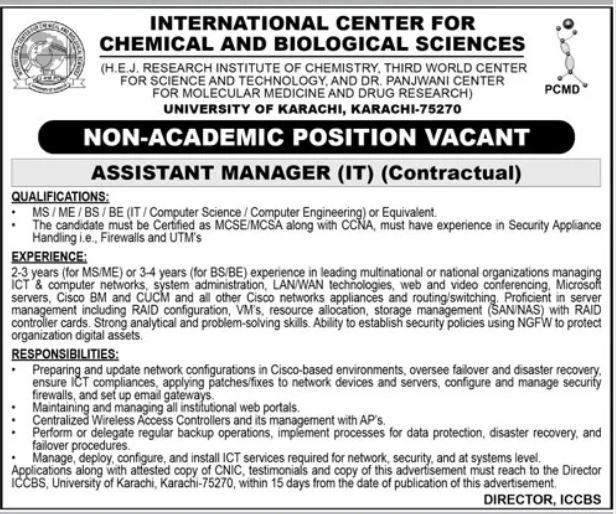 INTERNATIONAL CENTER FOR CHEMICAL AND BIOLOGICAL SCIENCES

(H.E.J. RESEARCH INSTITUTE OF CHEMISTRY, THIRD WORLD CENTER FOR SCIENCE AND TECHNOLOGY, AND DR. PANJWANI CENTER FOR MOLECULAR MEDICINE AND DRUG RESEARCH)

UNIVERSITY OF KARACHI, KARACHI-75270

PCMD

NON-ACADEMIC POSITION VACANT

ASSISTANT MANAGER (IT) (Contractual)

QUALIFICATIONS:
• MS / ME / BS / BE (IT / Computer Science / Computer Engineering) or Equivalent.
• The candidate must be Certified as MCSE/MCSA along with CCNA, must have experience in Security Appliance Handling i.e., Firewalls and UTM's

EXPERIENCE:
2-3 years (for MS/ME) or 3-4 years (for BS/BE) experience in leading multinational or national organizations managing ICT & computer networks, system administration, LAN/WAN technologies, web and video conferencing, Microsoft servers, Cisco BM and CUCM and all other Cisco networks appliances and routing/switching. Proficient in server management including RAID configuration, VM's, resource allocation, storage management (SAN/NAS) with RAID controller cards. Strong analytical and problem-solving skills. Ability to establish security policies using NGFW to protect organization digital assets.

RESPONSIBILITIES:
• Preparing and update network configurations in Cisco-based environments, oversee failover and disaster recovery, ensure ICT compliances, applying patches/fixes to network devices and servers, configure and manage security firewalls, and set up email gateways.
• Maintaining and managing all institutional web portals.
• Centralized Wireless Access Controllers and its management with AP's.
• Perform or delegate regular backup operations, implement processes for data protection, disaster recovery, and failover procedures.
• Manage, deploy, configure, and install ICT services required for network, security, and at systems level.
Applications along with attested copy of CNIC, testimonials and copy of this advertisement must reach to the Director ICCBS, University of Karachi, Karachi-75270, within 15 days from the date of publication of this advertisement.

DIRECTOR, ICCBS